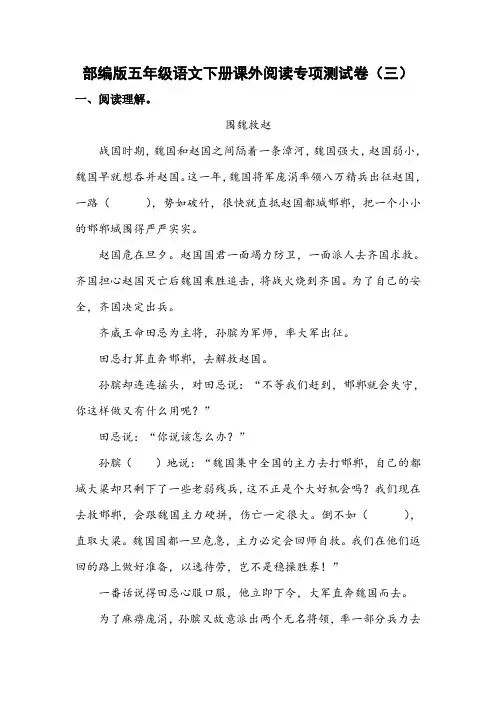 部编版五年级语文下册课外阅读专项测试卷（三）

一、阅读理解。

围魏救赵

战国时期，魏国和赵国之间隔着一条漳河，魏国强大，赵国弱小，魏国早就想吞并赵国。这一年，魏国将军庞涓率领八万精兵出征赵国，一路（　　），势如破竹，很快就直抵赵国都城邯郸，把一个小小的邯郸城围得严严实实。

赵国危在旦夕。赵国国君一面竭力防卫，一面派人去齐国求救。齐国担心赵国灭亡后魏国乘胜追击，将战火烧到齐国。为了自己的安全，齐国决定出兵。

齐威王命田忌为主将，孙膑为军师，率大军出征。

田忌打算直奔邯郸，去解救赵国。

孙膑却连连摇头，对田忌说：“不等我们赶到，邯郸就会失守，你这样做又有什么用呢？”

田忌说：“你说该怎么办？”

孙膑（　　）地说：“魏国集中全国的主力去打邯郸，自己的都城大梁却只剩下了一些老弱残兵，这不正是个大好机会吗？我们现在去救邯郸，会跟魏国主力硬拼，伤亡一定很大。倒不如（　　），直取大梁。魏国国都一旦危急，主力必定会回师自救。我们在他们返回的路上做好准备，以逸待劳，岂不是稳操胜券！”

一番话说得田忌心服口服，他立即下令，大军直奔魏国而去。

为了麻痹庞涓，孙膑又故意派出两个无名将领，率一部分兵力去